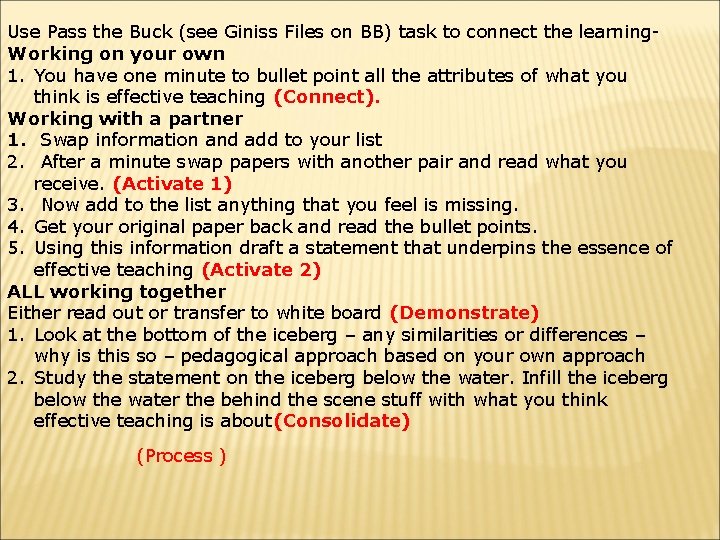 Use Pass the Buck (see Giniss Files on BB) task to connect the learning-
Working on your own
1. You have one minute to bullet point all the attributes of what you think is effective teaching (Connect).
Working with a partner
1. Swap information and add to your list
2. After a minute swap papers with another pair and read what you receive. (Activate 1)
3. Now add to the list anything that you feel is missing.
4. Get your original paper back and read the bullet points.
5. Using this information draft a statement that underpins the essence of effective teaching (Activate 2)
ALL working together
Either read out or transfer to white board (Demonstrate)
1. Look at the bottom of the iceberg – any similarities or differences – why is this so – pedagogical approach based on your own approach
2. Study the statement on the iceberg below the water. Infill the iceberg below the water the behind the scene stuff with what you think effective teaching is about(Consolidate)

(Process )